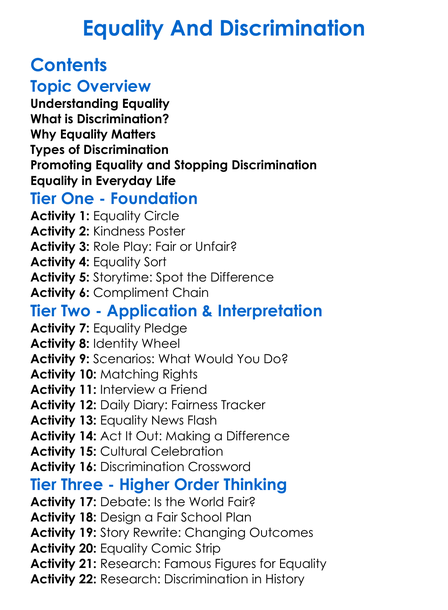 Equality And Discrimination

Contents

Topic Overview

Understanding Equality
What is Discrimination?
Why Equality Matters
Types of Discrimination
Promoting Equality and Stopping Discrimination
Equality in Everyday Life

Tier One - Foundation

Activity 1: Equality Circle
Activity 2: Kindness Poster
Activity 3: Role Play: Fair or Unfair?
Activity 4: Equality Sort
Activity 5: Storytime: Spot the Difference
Activity 6: Compliment Chain

Tier Two - Application & Interpretation

Activity 7: Equality Pledge
Activity 8: Identity Wheel
Activity 9: Scenarios: What Would You Do?
Activity 10: Matching Rights
Activity 11: Interview a Friend
Activity 12: Daily Diary: Fairness Tracker
Activity 13: Equality News Flash
Activity 14: Act It Out: Making a Difference
Activity 15: Cultural Celebration
Activity 16: Discrimination Crossword

Tier Three - Higher Order Thinking

Activity 17: Debate: Is the World Fair?
Activity 18: Design a Fair School Plan
Activity 19: Story Rewrite: Changing Outcomes
Activity 20: Equality Comic Strip
Activity 21: Research: Famous Figures for Equality
Activity 22: Research: Discrimination in History